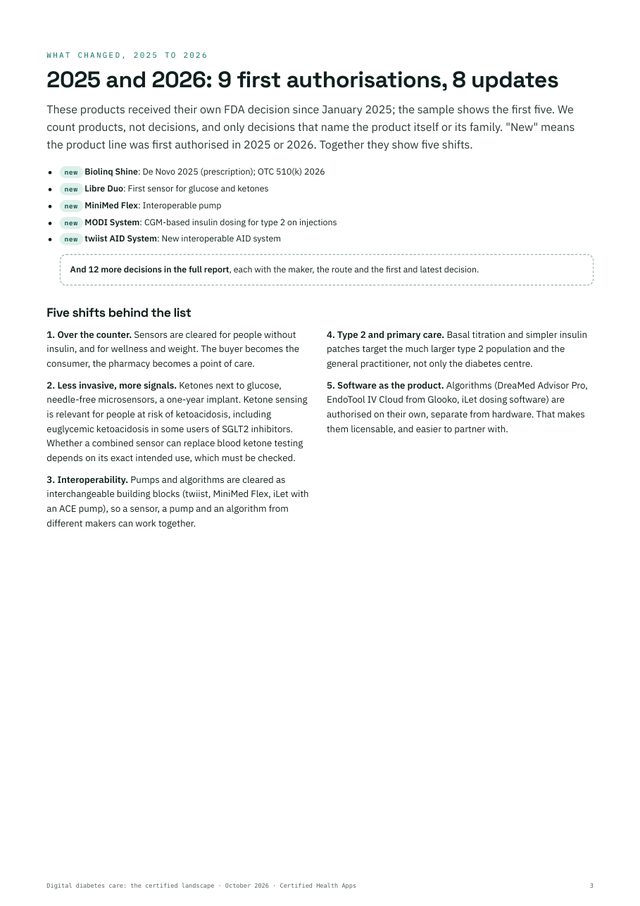 WHAT CHANGED, 2025 TO 2026

2025 and 2026: 9 first authorisations, 8 updates

These products received their own FDA decision since January 2025; the sample shows the first five. We count products, not decisions, and only decisions that name the product itself or its family. "New" means the product line was first authorised in 2025 or 2026. Together they show five shifts.

• new Biolinq Shine: De Novo 2025 (prescription); OTC 510(k) 2026
• new Libre Duo: First sensor for glucose and ketones
• new MiniMed Flex: Interoperable pump
• new MODI System: CGM-based insulin dosing for type 2 on injections
• new twiist AID System: New interoperable AID system

And 12 more decisions in the full report, each with the maker, the route and the first and latest decision.

Five shifts behind the list

1. Over the counter. Sensors are cleared for people without insulin, and for wellness and weight. The buyer becomes the consumer, the pharmacy becomes a point of care.

2. Less invasive, more signals. Ketones next to glucose, needle-free microsensors, a one-year implant. Ketone sensing is relevant for people at risk of ketoacidosis, including euglycemic ketoacidosis in some users of SGLT2 inhibitors. Whether a combined sensor can replace blood ketone testing depends on its exact intended use, which must be checked.

3. Interoperability. Pumps and algorithms are cleared as interchangeable building blocks (twiist, MiniMed Flex, iLet with an ACE pump), so a sensor, a pump and an algorithm from different makers can work together.

4. Type 2 and primary care. Basal titration and simpler insulin patches target the much larger type 2 population and the general practitioner, not only the diabetes centre.

5. Software as the product. Algorithms (DreaMed Advisor Pro, EndoTool IV Cloud from Glooko, iLet dosing software) are authorised on their own, separate from hardware. That makes them licensable, and easier to partner with.

Digital diabetes care: the certified landscape · October 2026 · Certified Health Apps 3